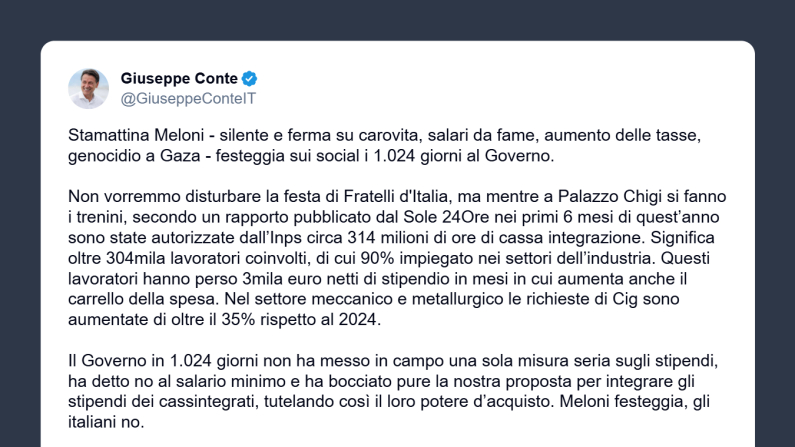 Giuseppe Conte
@GiuseppeConteIT

Stamattina Meloni - silente e ferma su carovita, salari da fame, aumento delle tasse, genocidio a Gaza - festeggia sui social i 1.024 giorni al Governo.

Non vorremmo disturbare la festa di Fratelli d'Italia, ma mentre a Palazzo Chigi si fanno i trenini, secondo un rapporto pubblicato dal Sole 24Ore nei primi 6 mesi di quest'anno sono state autorizzate dall'Inps circa 314 milioni di ore di cassa integrazione. Significa oltre 304mila lavoratori coinvolti, di cui 90% impiegato nei settori dell'industria. Questi lavoratori hanno perso 3mila euro netti di stipendio in mesi in cui aumenta anche il carrello della spesa. Nel settore meccanico e metallurgico le richieste di Cig sono aumentate di oltre il 35% rispetto al 2024.

Il Governo in 1.024 giorni non ha messo in campo una sola misura seria sugli stipendi, ha detto no al salario minimo e ha bocciato pure la nostra proposta per integrare gli stipendi dei cassintegrati, tutelando così il loro potere d'acquisto. Meloni festeggia, gli italiani no.